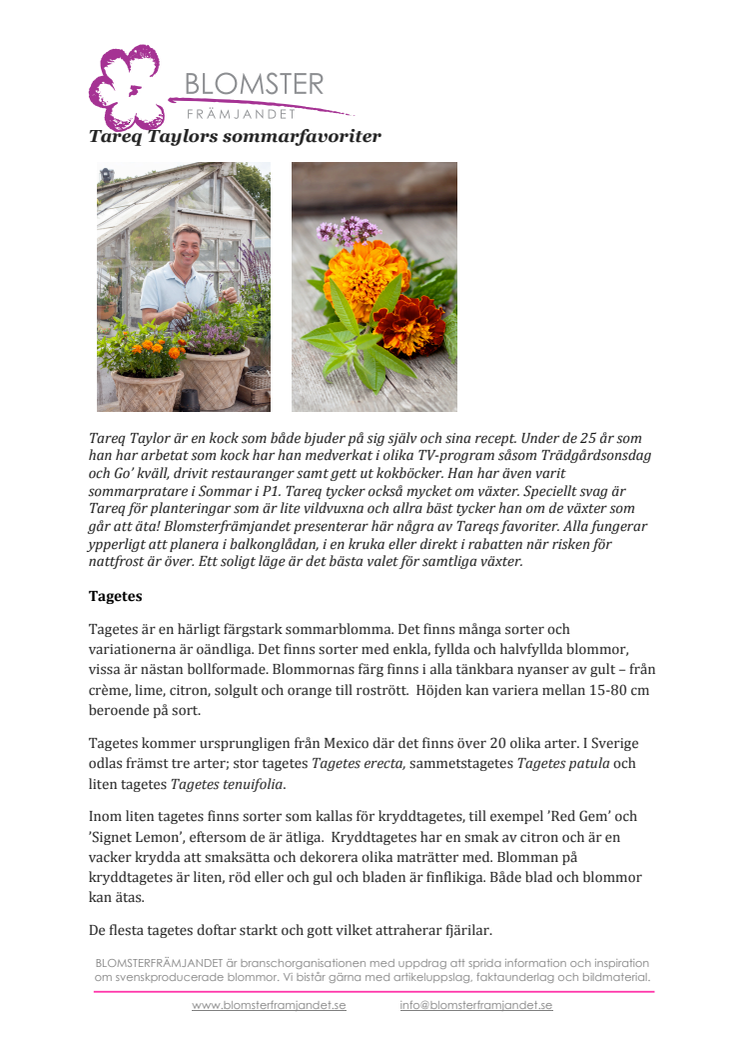 BLOMSTER
FRÄMJANDET

Tareq Taylors sommarfavoriter

Tareq Taylor är en kock som både bjuder på sig själv och sina recept. Under de 25 år som han har arbetat som kock har han medverkat i olika TV-program såsom Trädgårdsonsdag och Go' kväll, drivit restauranger samt gett ut kokböcker. Han har även varit sommarpratare i Sommar i P1. Tareq tycker också mycket om växter. Speciellt svag är Tareq för planteringar som är lite vildvuxna och allra bäst tycker han om de växter som går att äta! Blomsterfrämjandet presenterar här några av Tareqs favoriter. Alla fungerar ypperligt att planera i balkonglådan, i en kruka eller direkt i rabatten när risken för nattfrost är över. Ett soligt läge är det bästa valet för samtliga växter.

Tagetes

Tagetes är en härligt färgstark sommarblomma. Det finns många sorter och variationerna är oändliga. Det finns sorter med enkla, fyllda och halvfyllda blommor, vissa är nästan bollformade. Blommornas färg finns i alla tänkbara nyanser av gult – från crème, lime, citron, solgult och orange till rostrött. Höjden kan variera mellan 15-80 cm beroende på sort.

Tagetes kommer ursprungligen från Mexico där det finns över 20 olika arter. I Sverige odlas främst tre arter; stor tagetes Tagetes erecta, sammetstagetes Tagetes patula och liten tagetes Tagetes tenuifolia.

Inom liten tagetes finns sorter som kallas för kryddtagetes, till exempel 'Red Gem' och 'Signet Lemon', eftersom de är ätliga. Kryddtagetes har en smak av citron och är en vacker krydda att smaksätta och dekorera olika maträtter med. Blomman på kryddtagetes är liten, röd eller och gul och bladen är finflikiga. Både blad och blommor kan ätas.

De flesta tagetes doftar starkt och gott vilket attraherar fjärilar.

BLOMSTERFRÄMJANDET är branschorganisationen med uppdrag att sprida information och inspiration om svenskproducerade blommor. Vi bistår gärna med artikeluppslag, faktaunderlag och bildmaterial.

www.blomsterframjandet.se info@blomsterframjandet.se